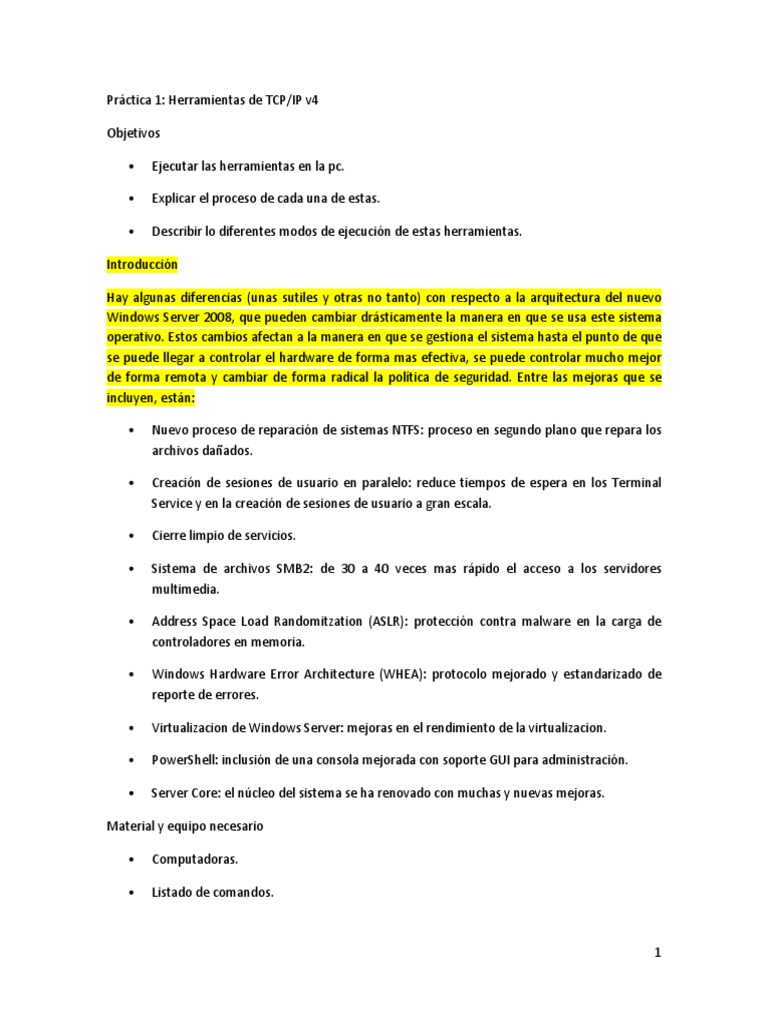 Práctica 1: Herramientas de TCP/IP v4

Objetivos

• Ejecutar las herramientas en la pc.

• Explicar el proceso de cada una de estas.

• Describir lo diferentes modos de ejecución de estas herramientas.

Introducción

Hay algunas diferencias (unas sutiles y otras no tanto) con respecto a la arquitectura del nuevo Windows Server 2008, que pueden cambiar drásticamente la manera en que se usa este sistema operativo. Estos cambios afectan a la manera en que se gestiona el sistema hasta el punto de que se puede llegar a controlar el hardware de forma mas efectiva, se puede controlar mucho mejor de forma remota y cambiar de forma radical la política de seguridad. Entre las mejoras que se incluyen, están:

• Nuevo proceso de reparación de sistemas NTFS: proceso en segundo plano que repara los archivos dañados.

• Creación de sesiones de usuario en paralelo: reduce tiempos de espera en los Terminal Service y en la creación de sesiones de usuario a gran escala.

• Cierre limpio de servicios.

• Sistema de archivos SMB2: de 30 a 40 veces mas rápido el acceso a los servidores multimedia.

• Address Space Load Randomitzation (ASLR): protección contra malware en la carga de controladores en memoria.

• Windows Hardware Error Architecture (WHEA): protocolo mejorado y estandarizado de reporte de errores.

• Virtualizacion de Windows Server: mejoras en el rendimiento de la virtualizacion.

• PowerShell: inclusión de una consola mejorada con soporte GUI para administración.

• Server Core: el núcleo del sistema se ha renovado con muchas y nuevas mejoras.

Material y equipo necesario

• Computadoras.

• Listado de comandos.

1